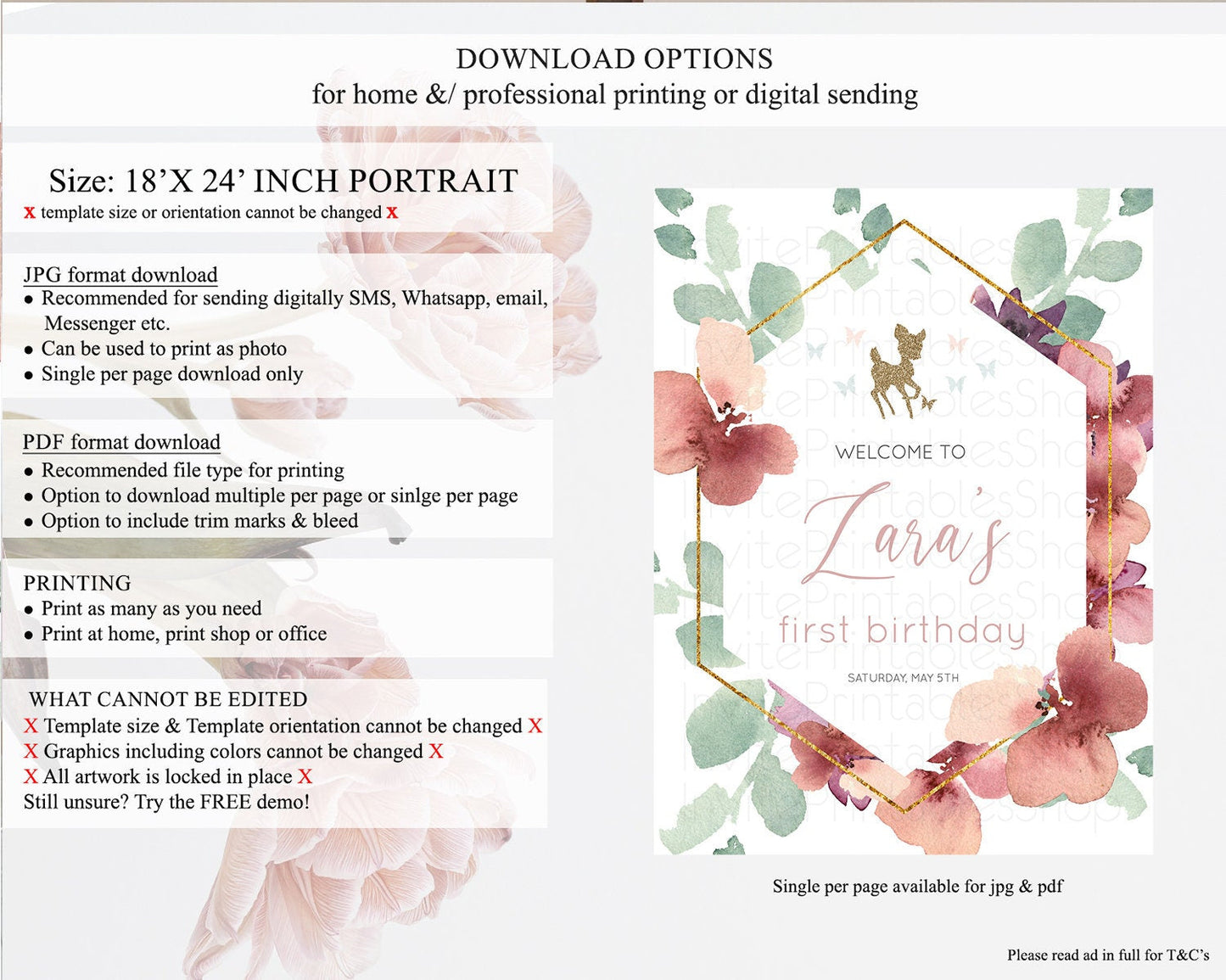 DOWNLOAD OPTIONS
for home &/ professional printing or digital sending

Size: 18'X 24' INCH PORTRAIT
x template size or orientation cannot be changed x

JPG format download
• Recommended for sending digitally SMS, Whatsapp, email, Messenger etc.
• Can be used to print as photo
• Single per page download only

PDF format download
• Recommended file type for printing
• Option to download multiple per page or sinlge per page
• Option to include trim marks & bleed

PRINTING
• Print as many as you need
• Print at home, print shop or office

WHAT CANNOT BE EDITED
X Template size & Template orientation cannot be changed X
X Graphics including colors cannot be changed X
X All artwork is locked in place X
Still unsure? Try the FREE demo!

WELCOME TO
Zara's
first birthday
SATURDAY, MAY 5TH

Single per page available for jpg & pdf

Please read ad in full for T&C's

InvitePrintablesShop